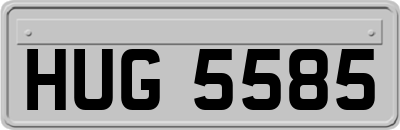 HUG 5585